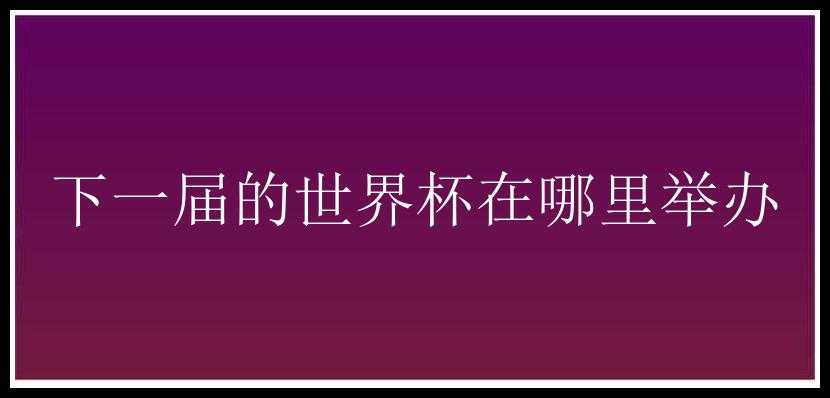 下一届的世界杯在哪里举办